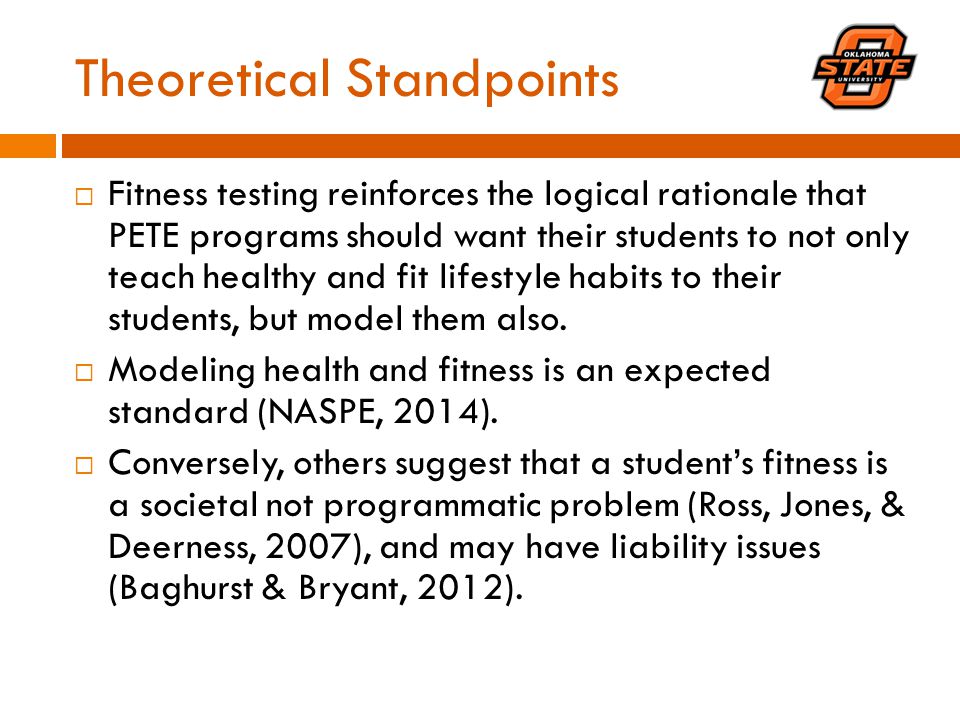 Theoretical Standpoints

OKLAHOMA STATE UNIVERSITY

□ Fitness testing reinforces the logical rationale that PETE programs should want their students to not only teach healthy and fit lifestyle habits to their students, but model them also.

□ Modeling health and fitness is an expected standard (NASPE, 2014).

□ Conversely, others suggest that a student's fitness is a societal not programmatic problem (Ross, Jones, & Deerness, 2007), and may have liability issues (Baghurst & Bryant, 2012).